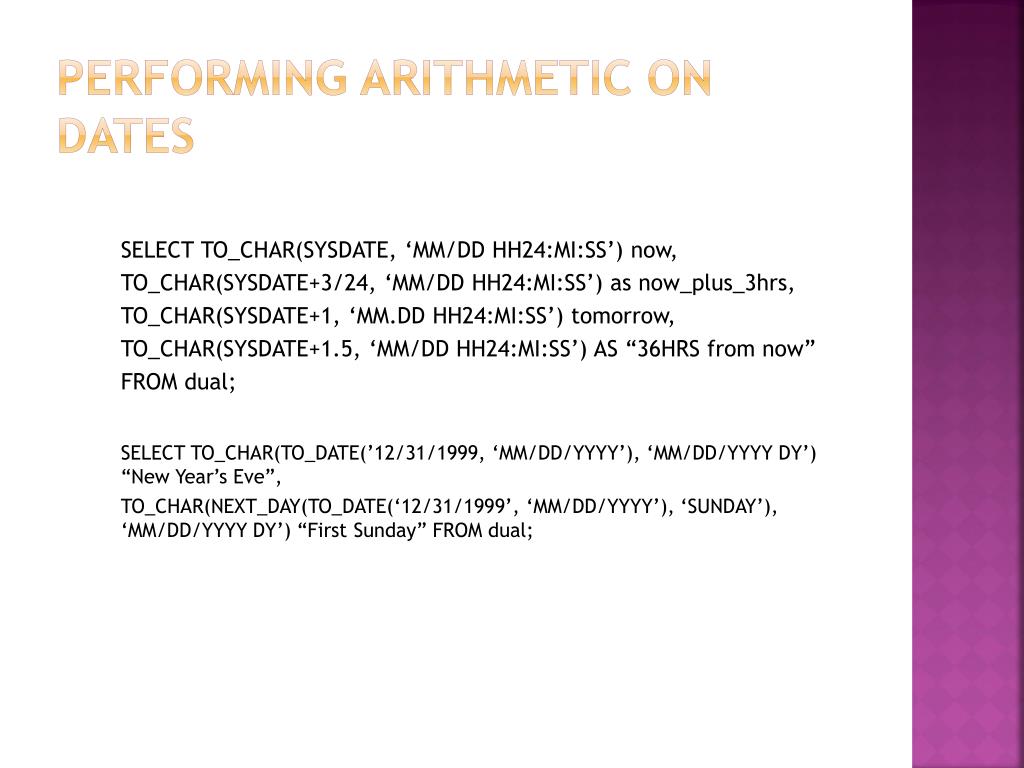 PERFORMING ARITHMETIC ON DATES

SELECT TO_CHAR(SYSDATE, ‘MM/DD HH24:MI:SS’) now,
TO_CHAR(SYSDATE+3/24, ‘MM/DD HH24:MI:SS’) as now_plus_3hrs,
TO_CHAR(SYSDATE+1, ‘MM.DD HH24:MI:SS’) tomorrow,
TO_CHAR(SYSDATE+1.5, ‘MM/DD HH24:MI:SS’) AS “36HRS from now”
FROM dual;

SELECT TO_CHAR(TO_DATE(’12/31/1999, ‘MM/DD/YYYY’), ‘MM/DD/YYYY DY’) “New Year’s Eve”,
TO_CHAR(NEXT_DAY(TO_DATE(‘12/31/1999’, ‘MM/DD/YYYY’), ‘SUNDAY’), ‘MM/DD/YYYY DY’) “First Sunday” FROM dual;